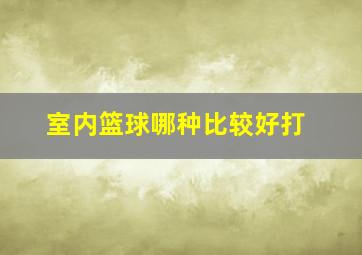 室内篮球哪种比较好打